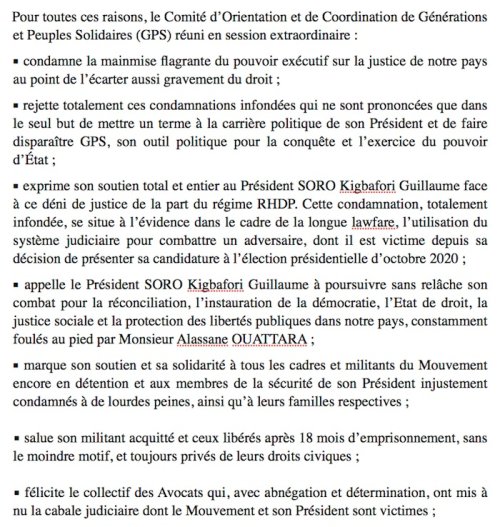 Pour toutes ces raisons, le Comité d'Orientation et de Coordination de Générations et Peuples Solidaires (GPS) réuni en session extraordinaire :

▪ condamne la mainmise flagrante du pouvoir exécutif sur la justice de notre pays au point de l'écarter aussi gravement du droit ;

▪ rejette totalement ces condamnations infondées qui ne sont prononcées que dans le seul but de mettre un terme à la carrière politique de son Président et de faire disparaître GPS, son outil politique pour la conquête et l'exercice du pouvoir d'État ;

▪ exprime son soutien total et entier au Président SORO Kigbafori Guillaume face à ce déni de justice de la part du régime RHDP. Cette condamnation, totalement infondée, se situe à l'évidence dans le cadre de la longue lawfare, l'utilisation du système judiciaire pour combattre un adversaire, dont il est victime depuis sa décision de présenter sa candidature à l'élection présidentielle d'octobre 2020 ;

▪ appelle le Président SORO Kigbafori Guillaume à poursuivre sans relâche son combat pour la réconciliation, l'instauration de la démocratie, l'Etat de droit, la justice sociale et la protection des libertés publiques dans notre pays, constamment foulés au pied par Monsieur Alassane OUATTARA ;

▪ marque son soutien et sa solidarité à tous les cadres et militants du Mouvement encore en détention et aux membres de la sécurité de son Président injustement condamnés à de lourdes peines, ainsi qu'à leurs familles respectives ;

▪ salue son militant acquitté et ceux libérés après 18 mois d'emprisonnement, sans le moindre motif, et toujours privés de leurs droits civiques ;

▪ félicite le collectif des Avocats qui, avec abnégation et détermination, ont mis à nu la cabale judiciaire dont le Mouvement et son Président sont victimes ;